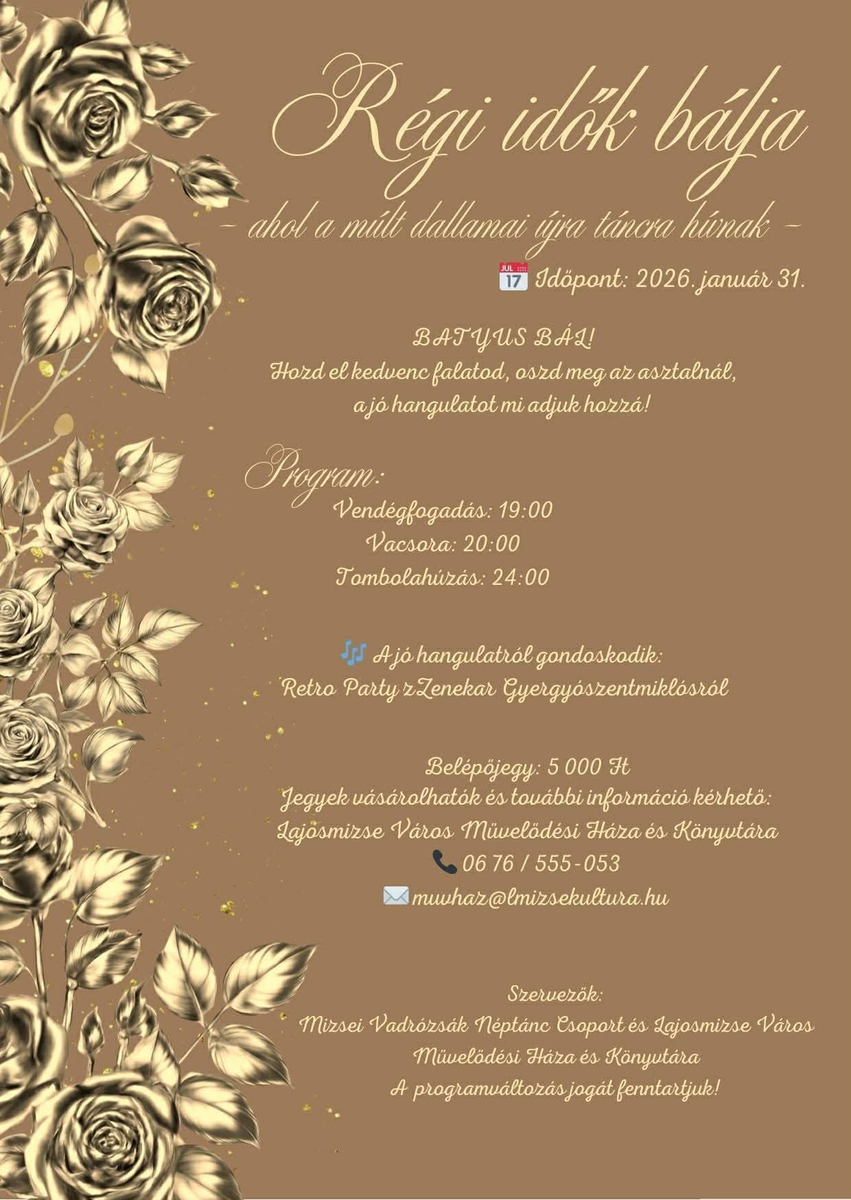 Régi idők bálja

- ahol a múlt dallamai újra táncra hívnak -

Időpont: 2026. január 31.

BATYUS BÁL!
Hozd el kedvenc falatod, oszd meg az asztalnál,
a jó hangulatot mi adjuk hozzá!

Program:
Vendégfogadás: 19:00
Vacsora: 20:00
Tombolahúzás: 24:00

A jó hangulatról gondoskodik:
Retro Party zZenekar Gyergyószentmiklósról

Belépőjegy: 5 000 Ft
Jegyek vásárolhatók és további információ kérhető:
Lajosmizse Város Művelődési Háza és Könyvtára
06 76 / 555-053
muvhaz@lmizsekultura.hu

Szervezők:
Mizsei Vadrózsák Néptánc Csoport és Lajosmizse Város
Művelődési Háza és Könyvtára
A programváltozás jogát fenntartjuk!